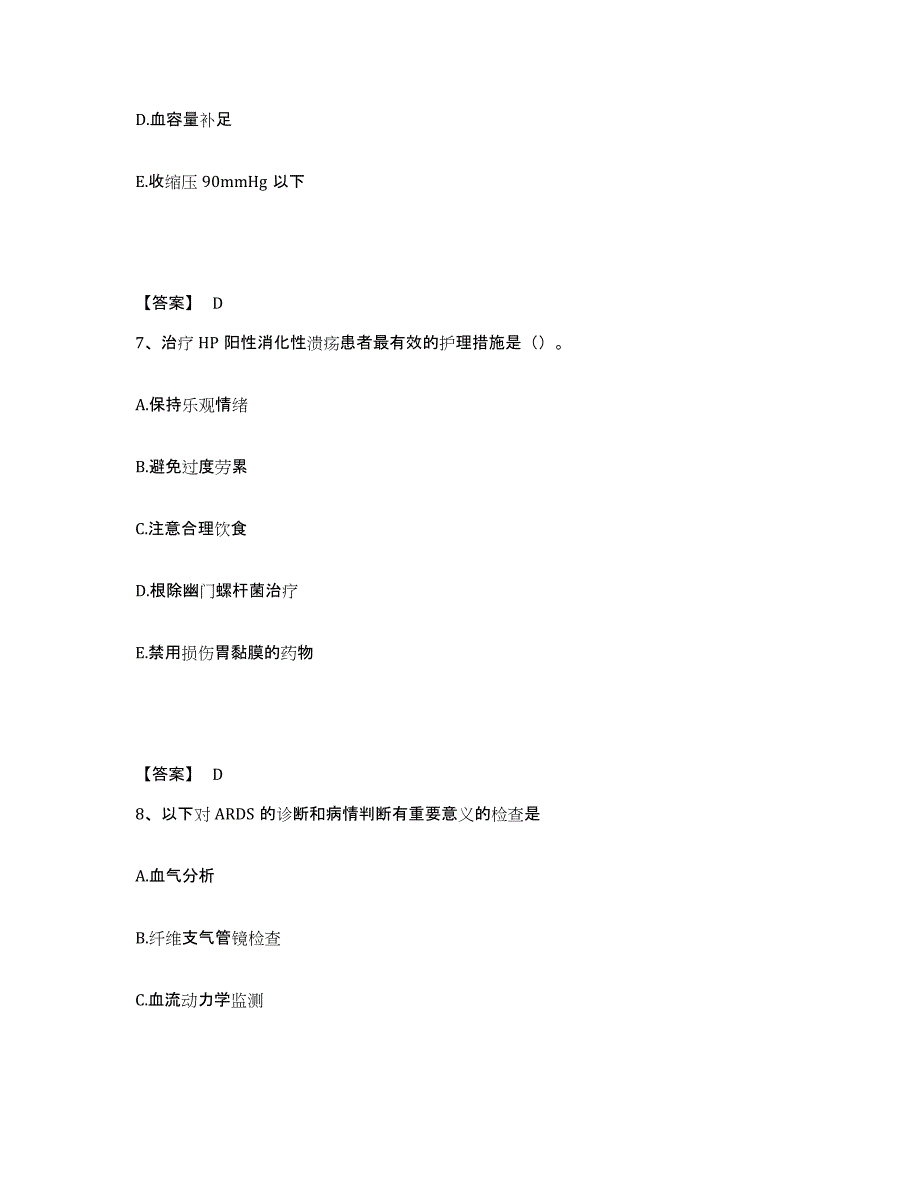 D.血容量补足

E.收缩压 90mmHg 以下

【答案】 D

7、治疗 HP 阳性消化性溃疡患者最有效的护理措施是（）。

A.保持乐观情绪

B.避免过度劳累

C.注意合理饮食

D.根除幽门螺杆菌治疗

E.禁用损伤胃黏膜的药物

【答案】 D

8、以下对 ARDS 的诊断和病情判断有重要意义的检查是

A.血气分析

B.纤维支气管镜检查

C.血流动力学监测